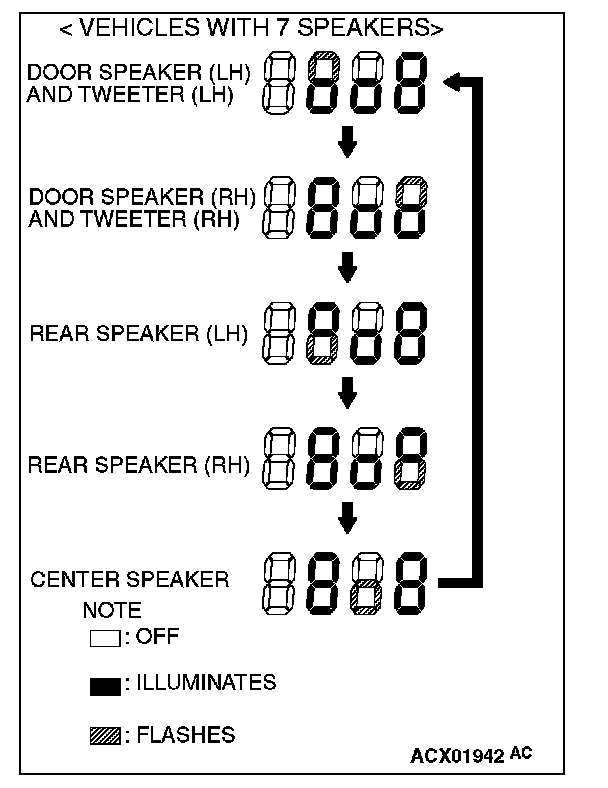 < VEHICLES WITH 7 SPEAKERS>

DOOR SPEAKER (LH) AND TWEETER (LH)

DOOR SPEAKER (RH) AND TWEETER (RH)

REAR SPEAKER (LH)

REAR SPEAKER (RH)

CENTER SPEAKER

NOTE
: OFF
: ILLUMINATES
: FLASHES

ACX01942 AC